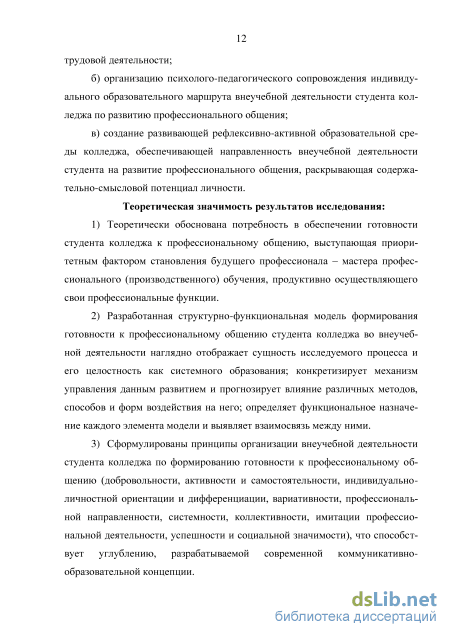 12

трудовой деятельности;

б) организацию психолого-педагогического сопровождения индивидуального образовательного маршрута внеучебной деятельности студента колледжа по развитию профессионального общения;

в) создание развивающей рефлексивно-активной образовательной среды колледжа, обеспечивающей направленность внеучебной деятельности студента на развитие профессионального общения, раскрывающая содержательно-смысловой потенциал личности.

Теоретическая значимость результатов исследования:

1) Теоретически обоснована потребность в обеспечении готовности студента колледжа к профессиональному общению, выступающая приоритетным фактором становления будущего профессионала – мастера профессионального (производственного) обучения, продуктивно осуществляющего свои профессиональные функции.

2) Разработанная структурно-функциональная модель формирования готовности к профессиональному общению студента колледжа во внеучебной деятельности наглядно отображает сущность исследуемого процесса и его целостность как системного образования; конкретизирует механизм управления данным развитием и прогнозирует влияние различных методов, способов и форм воздействия на него; определяет функциональное назначение каждого элемента модели и выявляет взаимосвязь между ними.

3) Сформулированы принципы организации внеучебной деятельности студента колледжа по формированию готовности к профессиональному общению (добровольности, активности и самостоятельности, индивидуально-личностной ориентации и дифференциации, вариативности, профессиональной направленности, системности, коллективности, имитации профессиональной деятельности, успешности и социальной значимости), что способствует углублению, разрабатываемой современной коммуникативно-образовательной концепции.

dsLib.net
библиотека диссертаций